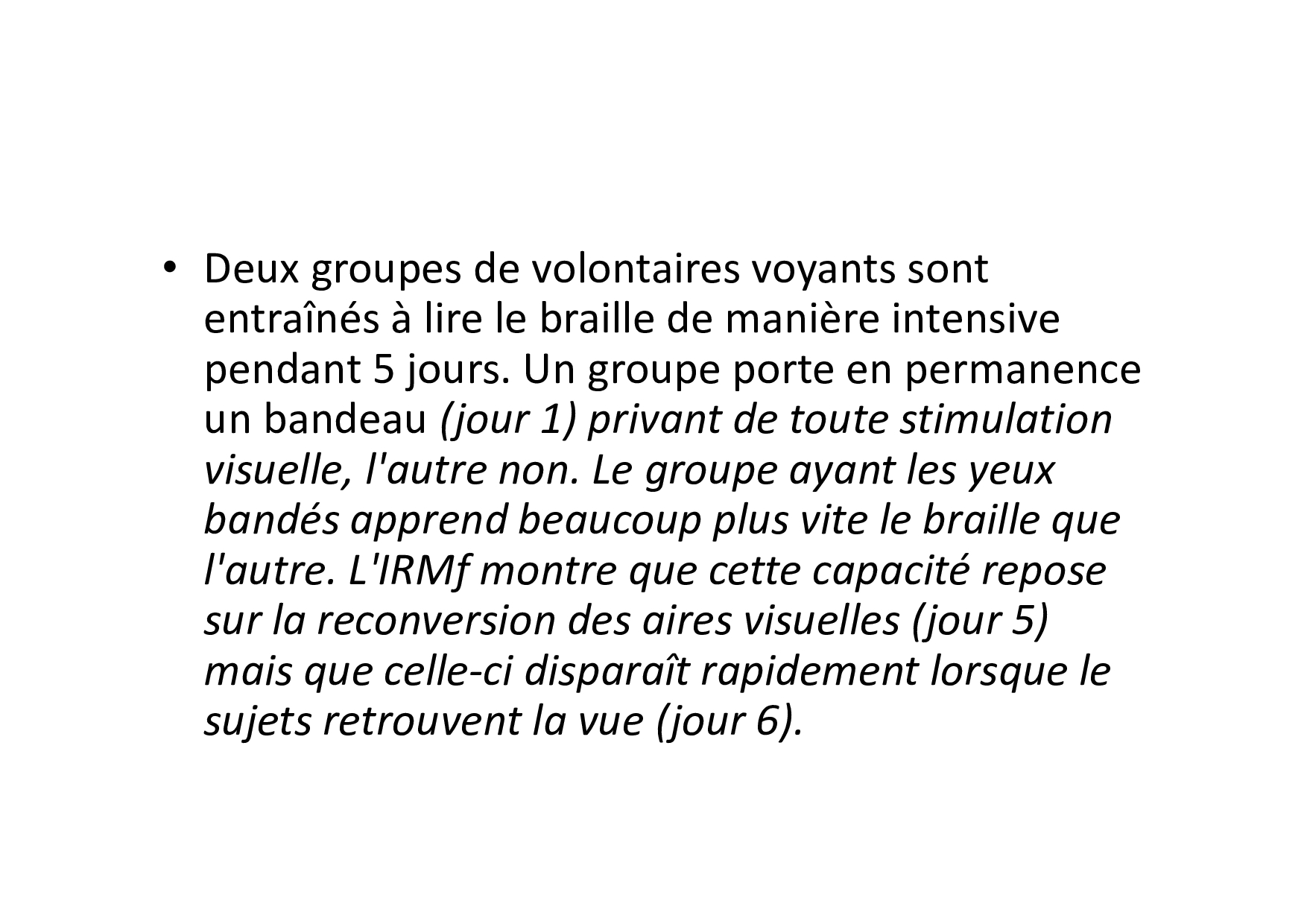 • Deux groupes de volontaires voyants sont entraînés à lire le braille de manière intensive pendant 5 jours. Un groupe porte en permanence un bandeau (jour 1) privant de toute stimulation visuelle, l'autre non. Le groupe ayant les yeux bandés apprend beaucoup plus vite le braille que l'autre. L'IRMf montre que cette capacité repose sur la reconversion des aires visuelles (jour 5) mais que celle-ci disparaît rapidement lorsque le sujets retrouvent la vue (jour 6).